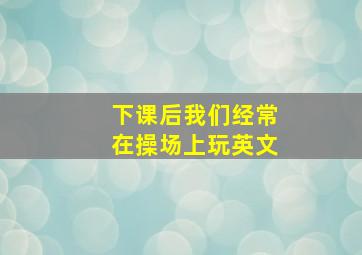 下课后我们经常在操场上玩英文